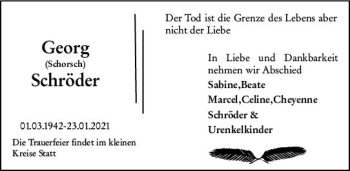 Georg
(Schorsch)
Schröder

01.03.1942-23.01.2021

Die Trauerfeier findet im kleinen Kreise Statt

Der Tod ist die Grenze des Lebens aber nicht der Liebe

In Liebe und Dankbarkeit nehmen wir Abschied
Sabine,Beate
Marcel,Celine,Cheyenne
Schröder &
Urenkelkinder